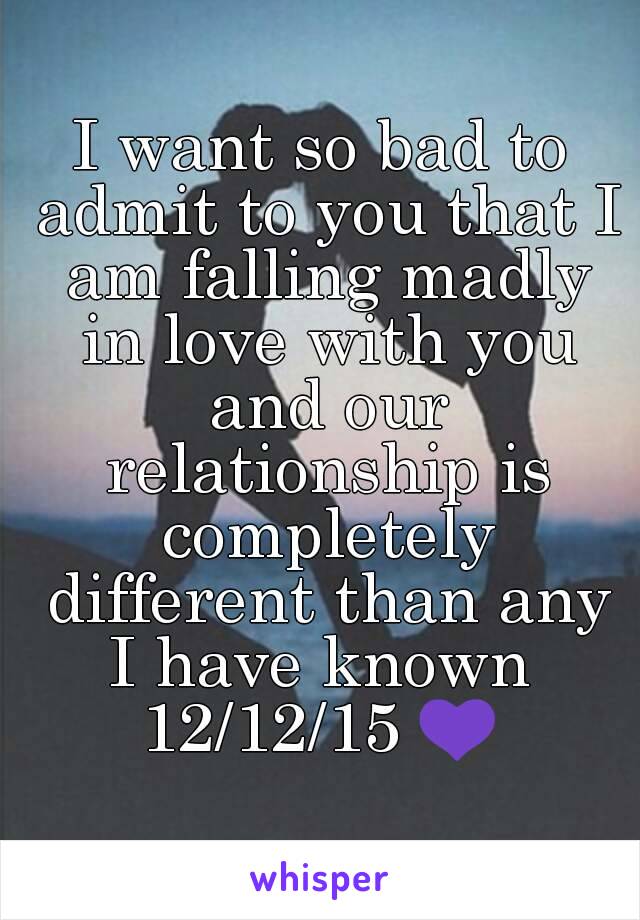 I want so bad to admit to you that I am falling madly in love with you and our relationship is completely different than any I have known 12/12/15 💜

whisper